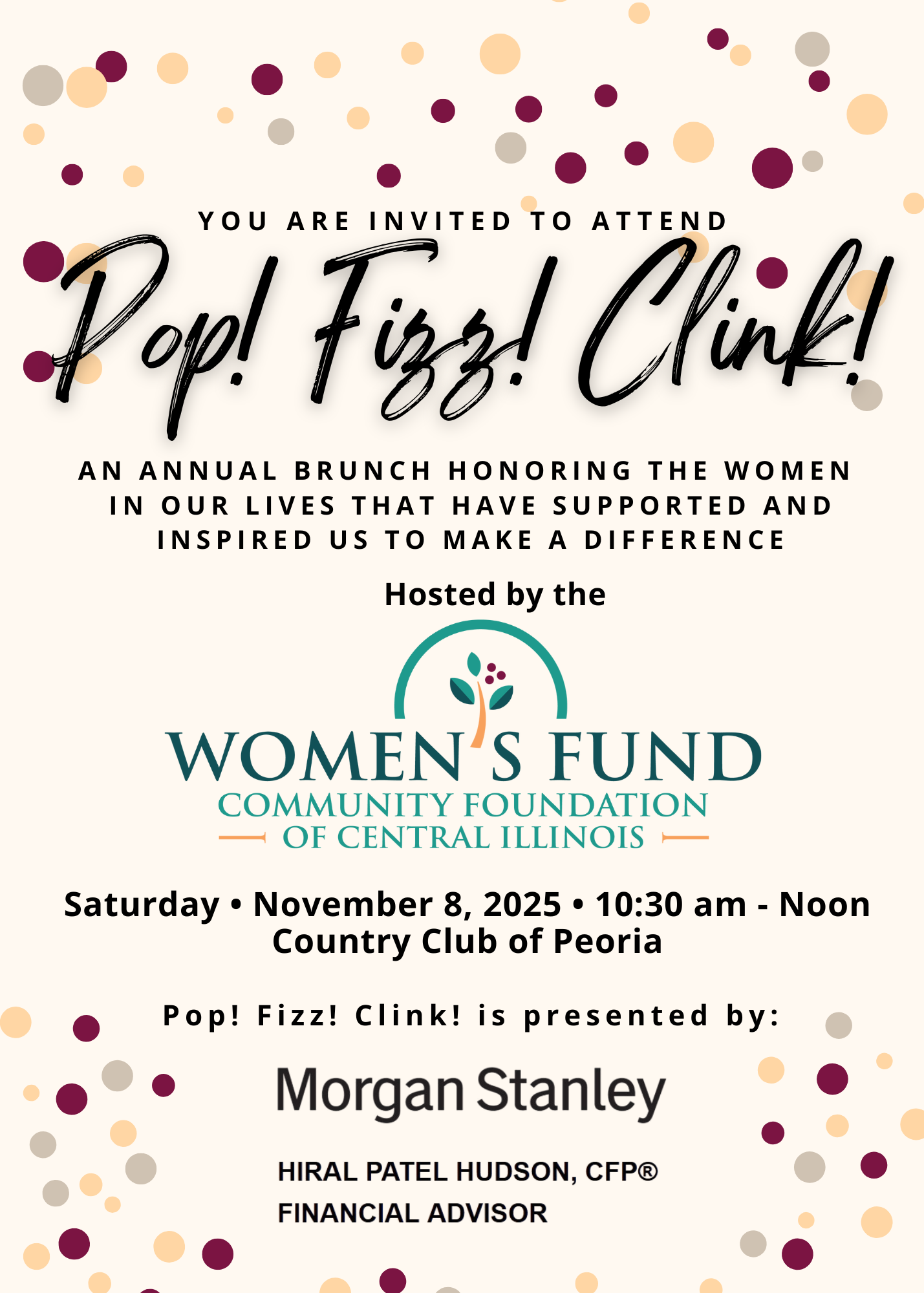 YOU ARE INVITED TO ATTEND

Pop! Fizz! Clink!

AN ANNUAL BRUNCH HONORING THE WOMEN IN OUR LIVES THAT HAVE SUPPORTED AND INSPIRED US TO MAKE A DIFFERENCE

Hosted by the

WOMEN'S FUND
COMMUNITY FOUNDATION
OF CENTRAL ILLINOIS

Saturday • November 8, 2025 • 10:30 am - Noon
Country Club of Peoria

Pop! Fizz! Clink! is presented by:

Morgan Stanley

HIRAL PATEL HUDSON, CFP®
FINANCIAL ADVISOR